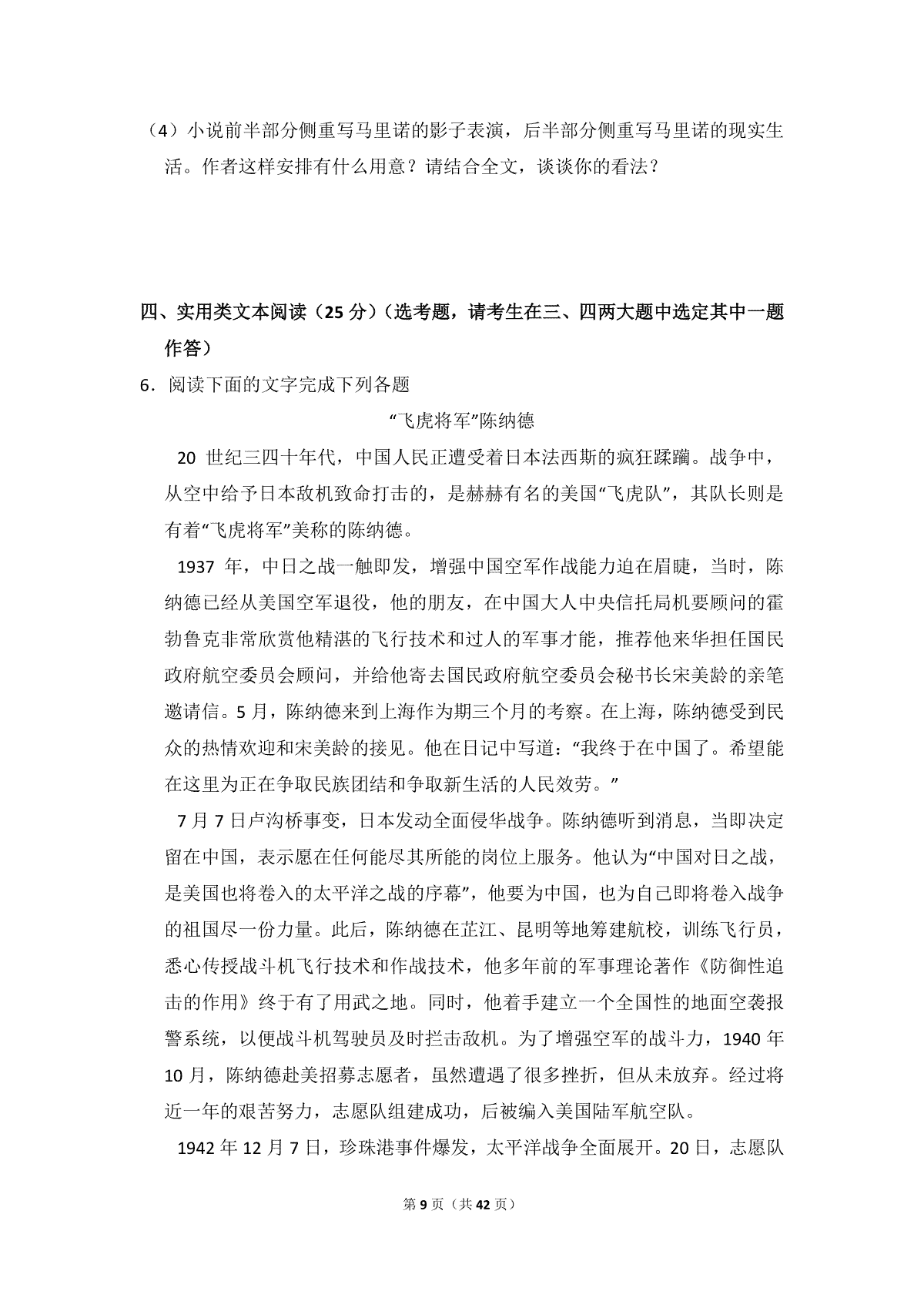 （4）小说前半部分侧重写马里诺的影子表演，后半部分侧重写马里诺的现实生活。作者这样安排有什么用意？请结合全文，谈谈你的看法？

四、实用类文本阅读（25 分）（选考题，请考生在三、四两大题中选定其中一题作答）

6．阅读下面的文字完成下列各题

“飞虎将军”陈纳德

20 世纪三四十年代，中国人民正遭受着日本法西斯的疯狂蹂躏。战争中，从空中给予日本敌机致命打击的，是赫赫有名的美国“飞虎队”，其队长则是有着“飞虎将军”美称的陈纳德。

1937 年，中日之战一触即发，增强中国空军作战能力迫在眉睫，当时，陈纳德已经从美国空军退役，他的朋友，在中国大人中央信托局机要顾问的霍勃鲁克非常欣赏他精湛的飞行技术和过人的军事才能，推荐他来华担任国民政府航空委员会顾问，并给他寄去国民政府航空委员会秘书长宋美龄的亲笔邀请信。5 月，陈纳德来到上海作为期三个月的考察。在上海，陈纳德受到民众的热情欢迎和宋美龄的接见。他在日记中写道：“我终于在中国了。希望能在这里为正在争取民族团结和争取新生活的人民效劳。”

7 月 7 日卢沟桥事变，日本发动全面侵华战争。陈纳德听到消息，当即决定留在中国，表示愿在任何能尽其所能的岗位上服务。他认为“中国对日之战，是美国也将卷入的太平洋之战的序幕”，他要为中国，也为自己即将卷入战争的祖国尽一份力量。此后，陈纳德在芷江、昆明等地筹建航校，训练飞行员，悉心传授战斗机飞行技术和作战技术，他多年前的军事理论著作《防御性追击的作用》终于有了用武之地。同时，他着手建立一个全国性的地面空袭报警系统，以便战斗机驾驶员及时拦击敌机。为了增强空军的战斗力，1940 年 10 月，陈纳德赴美招募志愿者，虽然遭遇了很多挫折，但从未放弃。经过将近一年的艰苦努力，志愿队组建成功，后被编入美国陆军航空队。

1942 年 12 月 7 日，珍珠港事件爆发，太平洋战争全面展开。20 日，志愿队

第 9 页（共 42 页）